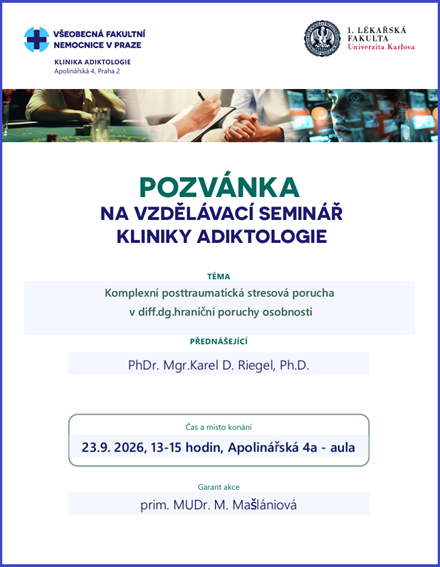 VŠEOBECNÁ FAKULTNÍ NEMOCNICE V PRAZE

KLINIKA ADIKTOLOGIE
Apolinářská 4, Praha 2

1. LÉKAŘSKÁ FAKULTA
Univerzita Karlova

POZVÁNKA
NA VZDĚLÁVACÍ SEMINÁŘ
KLINIKY ADIKTOLOGIE

TÉMA

Komplexní posttraumatická stresová porucha v diff.dg.hraniční poruchy osobnosti

PŘEDNÁŠEJÍCÍ

PhDr. Mgr.Karel D. Riegel, Ph.D.

Čas a místo konání

23.9. 2026, 13-15 hodin, Apolinářská 4a - aula

Garant akce

prim. MUDr. M. Mašlániová